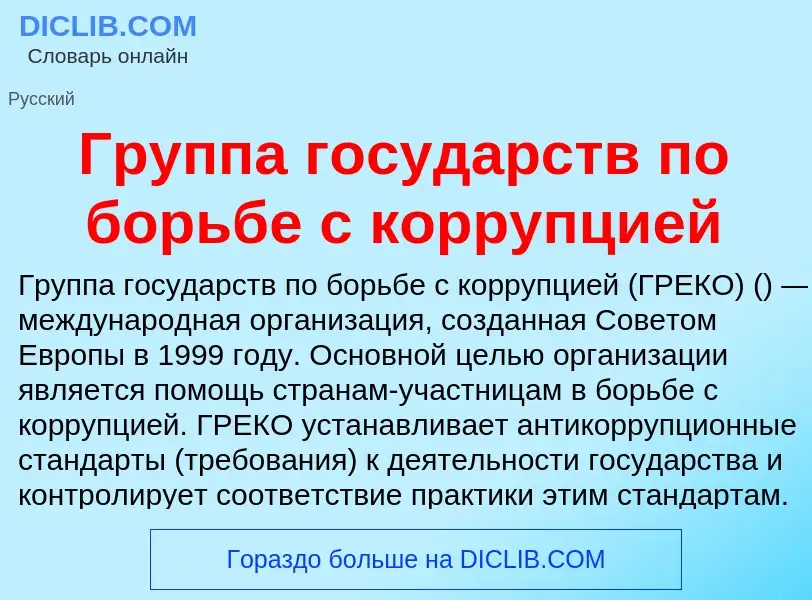 DICLIB.COM
Словарь онлайн

Русский

Группа государств по борьбе с коррупцией

Группа государств по борьбе с коррупцией (ГРЕКО) () — международная организация, созданная Советом Европы в 1999 году. Основной целью организации является помощь странам-участницам в борьбе с коррупцией. ГРЕКО устанавливает антикоррупционные стандарты (требования) к деятельности государства и контролирует соответствие практики этим стандартам.

Гораздо больше на DICLIB.COM